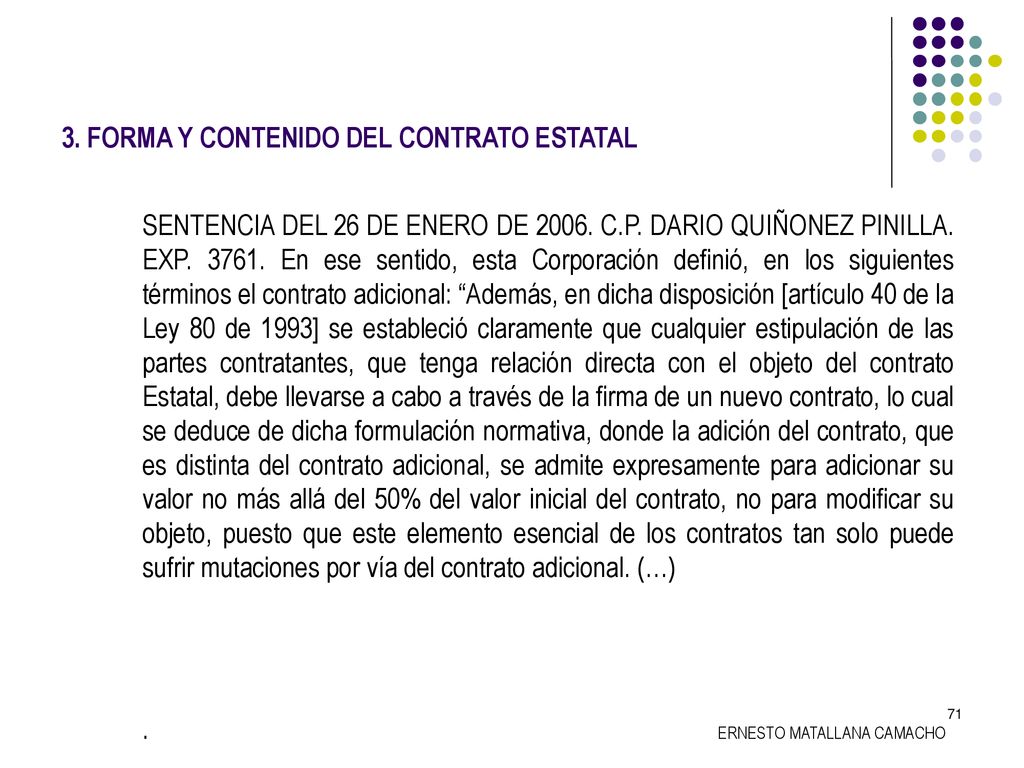 3. FORMA Y CONTENIDO DEL CONTRATO ESTATAL

SENTENCIA DEL 26 DE ENERO DE 2006. C.P. DARIO QUIÑONEZ PINILLA. EXP. 3761. En ese sentido, esta Corporación definió, en los siguientes términos el contrato adicional: “Además, en dicha disposición [artículo 40 de la Ley 80 de 1993] se estableció claramente que cualquier estipulación de las partes contratantes, que tenga relación directa con el objeto del contrato Estatal, debe llevarse a cabo a través de la firma de un nuevo contrato, lo cual se deduce de dicha formulación normativa, donde la adición del contrato, que es distinta del contrato adicional, se admite expresamente para adicionar su valor no más allá del 50% del valor inicial del contrato, no para modificar su objeto, puesto que este elemento esencial de los contratos tan solo puede sufrir mutaciones por vía del contrato adicional. (…)

71

.

ERNESTO MATALLANA CAMACHO